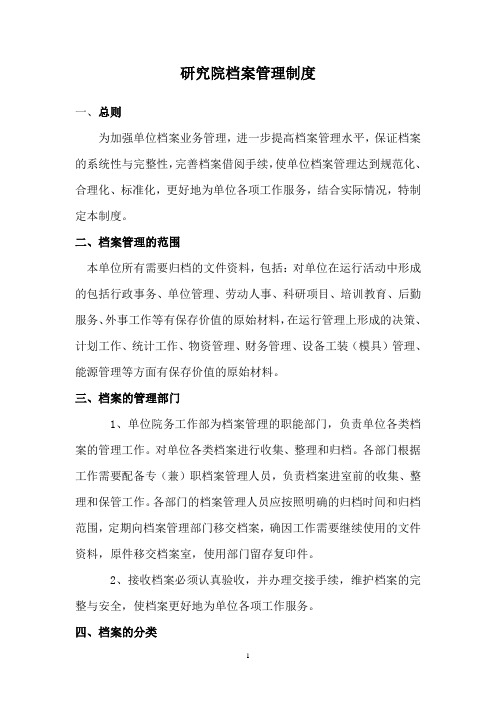 研究院档案管理制度

一、总则

为加强单位档案业务管理，进一步提高档案管理水平，保证档案的系统性与完整性，完善档案借阅手续，使单位档案管理达到规范化、合理化、标准化，更好地为单位各项工作服务，结合实际情况，特制定本制度。

二、档案管理的范围

本单位所有需要归档的文件资料，包括：对单位在运行活动中形成的包括行政事务、单位管理、劳动人事、科研项目、培训教育、后勤服务、外事工作等有保存价值的原始材料，在运行管理上形成的决策、计划工作、统计工作、物资管理、财务管理、设备工装（模具）管理、能源管理等方面有保存价值的原始材料。

三、档案的管理部门

1、单位院务工作部为档案管理的职能部门，负责单位各类档案的管理工作。对单位各类档案进行收集、整理和归档。各部门根据工作需要配备专（兼）职档案管理人员，负责档案进室前的收集、整理和保管工作。各部门的档案管理人员应按照明确的归档时间和归档范围，定期向档案管理部门移交档案，确因工作需要继续使用的文件资料，原件移交档案室，使用部门留存复印件。

2、接收档案必须认真验收，并办理交接手续，维护档案的完整与安全，使档案更好地为单位各项工作服务。

四、档案的分类

1